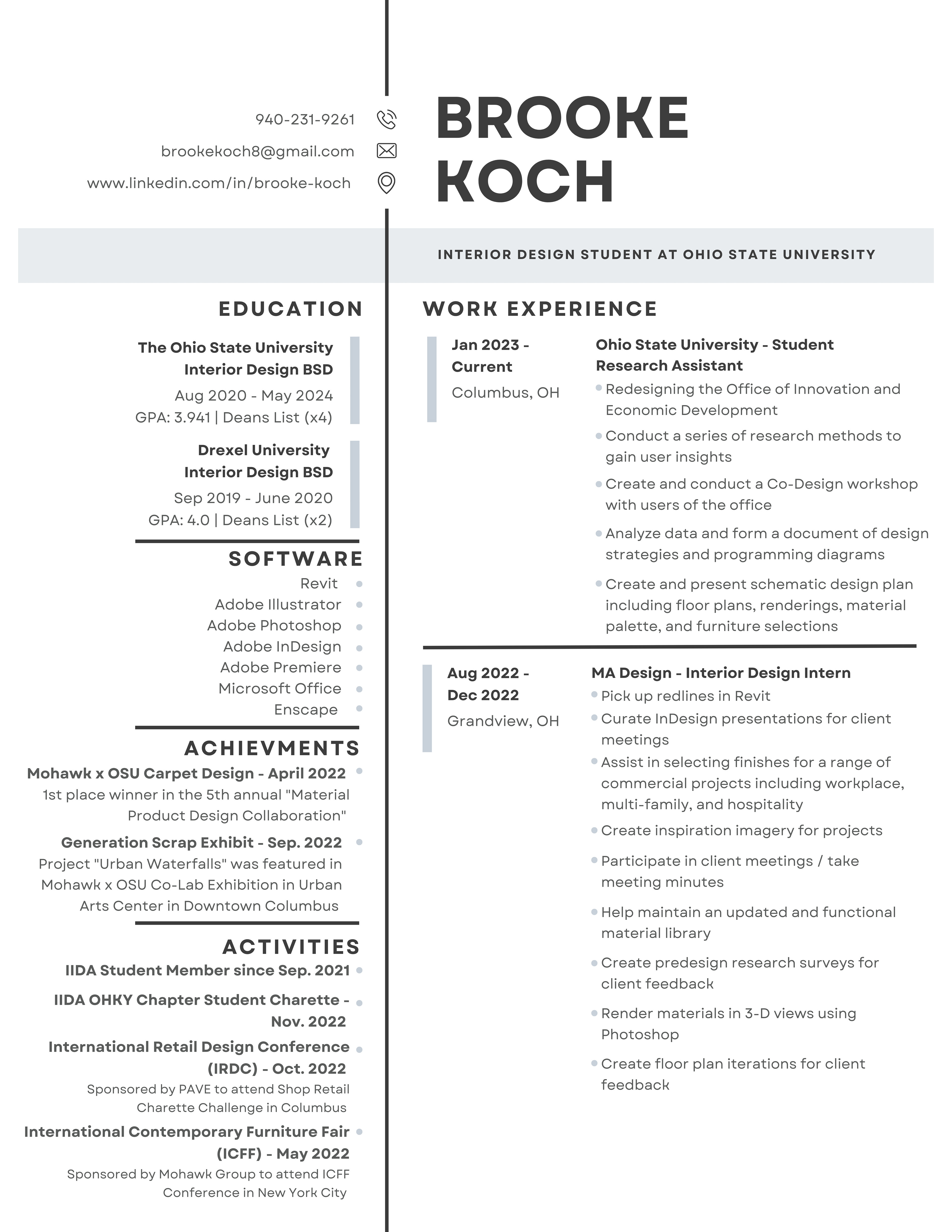 940-231-9261
brookekoch8@gmail.com
www.linkedin.com/in/brooke-koch

BROOKE KOCH

INTERIOR DESIGN STUDENT AT OHIO STATE UNIVERSITY

EDUCATION

The Ohio State University
Interior Design BSD
Aug 2020 - May 2024
GPA: 3.941 | Deans List (x4)

Drexel University
Interior Design BSD
Sep 2019 - June 2020
GPA: 4.0 | Deans List (x2)

SOFTWARE

Revit
Adobe Illustrator
Adobe Photoshop
Adobe InDesign
Adobe Premiere
Microsoft Office
Enscape

ACHIEVMENTS

Mohawk x OSU Carpet Design - April 2022
1st place winner in the 5th annual "Material Product Design Collaboration"

Generation Scrap Exhibit - Sep. 2022
Project "Urban Waterfalls" was featured in Mohawk x OSU Co-Lab Exhibition in Urban Arts Center in Downtown Columbus

ACTIVITIES

IIDA Student Member since Sep. 2021

IIDA OHKY Chapter Student Charette - Nov. 2022

International Retail Design Conference (IRDC) - Oct. 2022
Sponsored by PAVE to attend Shop Retail Charette Challenge in Columbus

International Contemporary Furniture Fair (ICFF) - May 2022
Sponsored by Mohawk Group to attend ICFF Conference in New York City

WORK EXPERIENCE

Jan 2023 - Current
Columbus, OH

Ohio State University - Student Research Assistant
Redesigning the Office of Innovation and Economic Development
Conduct a series of research methods to gain user insights
Create and conduct a Co-Design workshop with users of the office
Analyze data and form a document of design strategies and programming diagrams
Create and present schematic design plan including floor plans, renderings, material palette, and furniture selections

Aug 2022 - Dec 2022
Grandview, OH

MA Design - Interior Design Intern
Pick up redlines in Revit
Curate InDesign presentations for client meetings
Assist in selecting finishes for a range of commercial projects including workplace, multi-family, and hospitality
Create inspiration imagery for projects
Participate in client meetings / take meeting minutes
Help maintain an updated and functional material library
Create predesign research surveys for client feedback
Render materials in 3-D views using Photoshop
Create floor plan iterations for client feedback